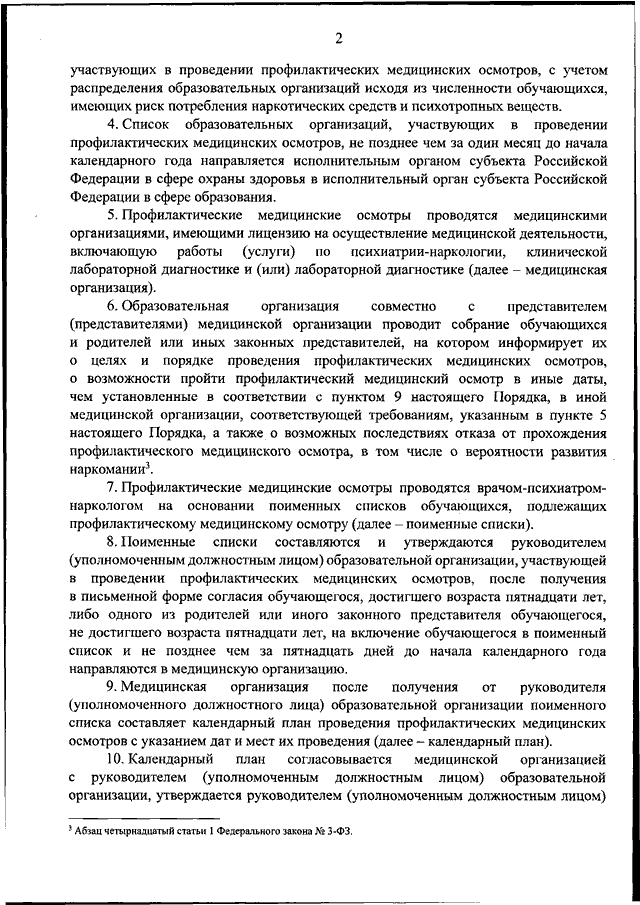 2

участвующих в проведении профилактических медицинских осмотров, с учетом распределения образовательных организаций исходя из численности обучающихся, имеющих риск потребления наркотических средств и психотропных веществ.

4. Список образовательных организаций, участвующих в проведении профилактических медицинских осмотров, не позднее чем за один месяц до начала календарного года направляется исполнительным органом субъекта Российской Федерации в сфере охраны здоровья в исполнительный орган субъекта Российской Федерации в сфере образования.

5. Профилактические медицинские осмотры проводятся медицинскими организациями, имеющими лицензию на осуществление медицинской деятельности, включающую работы (услуги) по психиатрии-наркологии, клинической лабораторной диагностике и (или) лабораторной диагностике (далее – медицинская организация).

6. Образовательная организация совместно с представителем (представителями) медицинской организации проводит собрание обучающихся и родителей или иных законных представителей, на котором информирует их о целях и порядке проведения профилактических медицинских осмотров, о возможности пройти профилактический медицинский осмотр в иные даты, чем установленные в соответствии с пунктом 9 настоящего Порядка, в иной медицинской организации, соответствующей требованиям, указанным в пункте 5 настоящего Порядка, а также о возможных последствиях отказа от прохождения профилактического медицинского осмотра, в том числе о вероятности развития наркомании$^3$.

7. Профилактические медицинские осмотры проводятся врачом-психиатром-наркологом на основании поименных списков обучающихся, подлежащих профилактическому медицинскому осмотру (далее – поименные списки).

8. Поименные списки составляются и утверждаются руководителем (уполномоченным должностным лицом) образовательной организации, участвующей в проведении профилактических медицинских осмотров, после получения в письменной форме согласия обучающегося, достигшего возраста пятнадцати лет, либо одного из родителей или иного законного представителя обучающегося, не достигшего возраста пятнадцати лет, на включение обучающегося в поименный список и не позднее чем за пятнадцать дней до начала календарного года направляются в медицинскую организацию.

9. Медицинская организация после получения от руководителя (уполномоченного должностного лица) образовательной организации поименного списка составляет календарный план проведения профилактических медицинских осмотров с указанием дат и мест их проведения (далее – календарный план).

10. Календарный план согласовывается медицинской организацией с руководителем (уполномоченным должностным лицом) образовательной организации, утверждается руководителем (уполномоченным должностным лицом)

$^3$ Абзац четырнадцатый статьи 1 Федерального закона № 3-ФЗ.